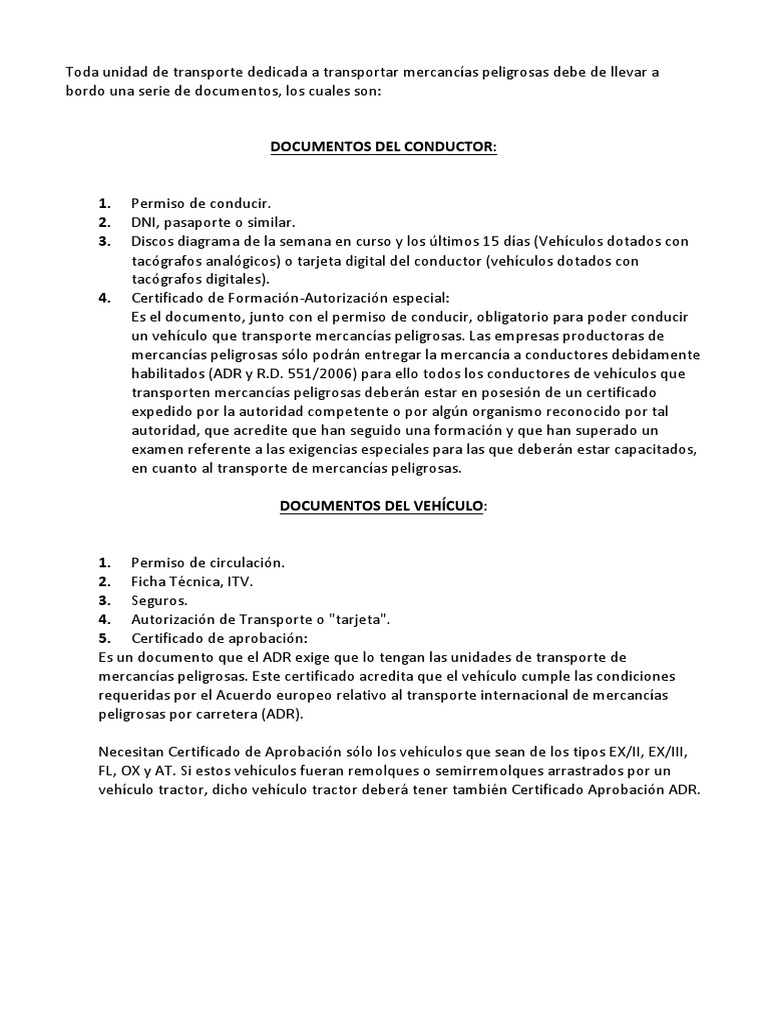 Toda unidad de transporte dedicada a transportar mercancías peligrosas debe de llevar a bordo una serie de documentos, los cuales son:

DOCUMENTOS DEL CONDUCTOR:

1. Permiso de conducir.
2. DNI, pasaporte o similar.
3. Discos diagrama de la semana en curso y los últimos 15 días (Vehículos dotados con tacógrafos analógicos) o tarjeta digital del conductor (vehículos dotados con tacógrafos digitales).
4. Certificado de Formación-Autorización especial:
Es el documento, junto con el permiso de conducir, obligatorio para poder conducir un vehículo que transporte mercancías peligrosas. Las empresas productoras de mercancías peligrosas sólo podrán entregar la mercancía a conductores debidamente habilitados (ADR y R.D. 551/2006) para ello todos los conductores de vehículos que transporten mercancías peligrosas deberán estar en posesión de un certificado expedido por la autoridad competente o por algún organismo reconocido por tal autoridad, que acredite que han seguido una formación y que han superado un examen referente a las exigencias especiales para las que deberán estar capacitados, en cuanto al transporte de mercancías peligrosas.

DOCUMENTOS DEL VEHÍCULO:

1. Permiso de circulación.
2. Ficha Técnica, ITV.
3. Seguros.
4. Autorización de Transporte o "tarjeta".
5. Certificado de aprobación:
Es un documento que el ADR exige que lo tengan las unidades de transporte de mercancías peligrosas. Este certificado acredita que el vehículo cumple las condiciones requeridas por el Acuerdo europeo relativo al transporte internacional de mercancías peligrosas por carretera (ADR).

Necesitan Certificado de Aprobación sólo los vehículos que sean de los tipos EX/II, EX/III, FL, OX y AT. Si estos vehículos fueran remolques o semirremolques arrastrados por un vehículo tractor, dicho vehículo tractor deberá tener también Certificado Aprobación ADR.